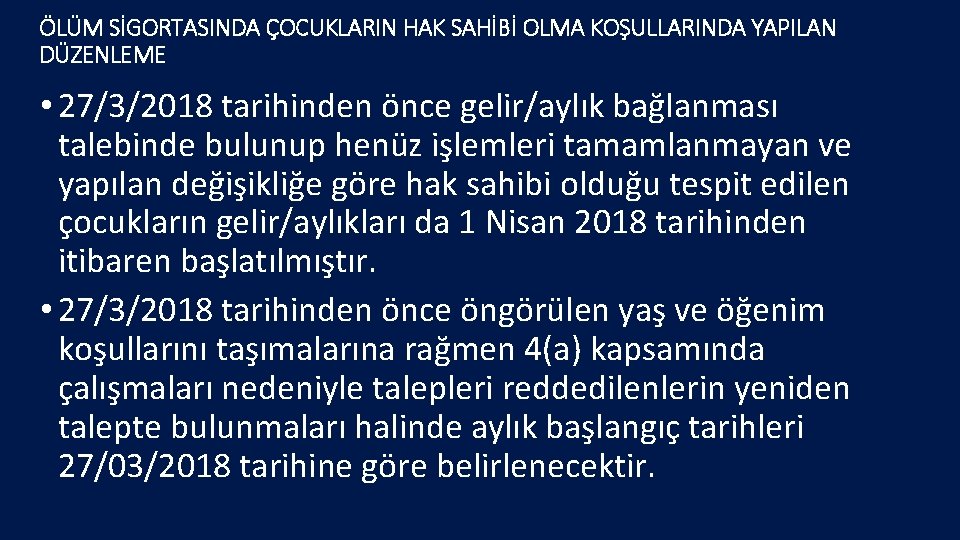 ÖLÜM SİGORTASINDA ÇOCUKLARIN HAK SAHİBİ OLMA KOŞULLARINDA YAPILAN DÜZENLEME

• 27/3/2018 tarihinden önce gelir/aylık bağlanması talebinde bulunup henüz işlemleri tamamlanmayan ve yapılan değişikliğe göre hak sahibi olduğu tespit edilen çocukların gelir/aylıkları da 1 Nisan 2018 tarihinden itibaren başlatılmıştır.
• 27/3/2018 tarihinden önce öngörülen yaş ve öğenim koşullarını taşımalarına rağmen 4(a) kapsamında çalışmaları nedeniyle talepleri reddedilenlerin yeniden talepte bulunmaları halinde aylık başlangıç tarihleri 27/03/2018 tarihine göre belirlenecektir.